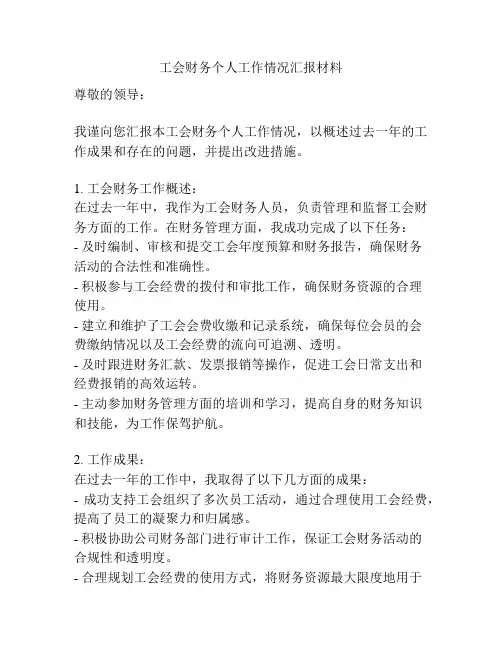 工会财务个人工作情况汇报材料

尊敬的领导：

我谨向您汇报本工会财务个人工作情况，以概述过去一年的工作成果和存在的问题，并提出改进措施。

1. 工会财务工作概述：
在过去一年中，我作为工会财务人员，负责管理和监督工会财务方面的工作。在财务管理方面，我成功完成了以下任务：
- 及时编制、审核和提交工会年度预算和财务报告，确保财务活动的合法性和准确性。
- 积极参与工会经费的拨付和审批工作，确保财务资源的合理使用。
- 建立和维护了工会会费收缴和记录系统，确保每位会员的会费缴纳情况以及工会经费的流向可追溯、透明。
- 及时跟进财务汇款、发票报销等操作，促进工会日常支出和经费报销的高效运转。
- 主动参加财务管理方面的培训和学习，提高自身的财务知识和技能，为工作保驾护航。

2. 工作成果：
在过去一年的工作中，我取得了以下几方面的成果：
- 成功支持工会组织了多次员工活动，通过合理使用工会经费，提高了员工的凝聚力和归属感。
- 积极协助公司财务部门进行审计工作，保证工会财务活动的合规性和透明度。
- 合理规划工会经费的使用方式，将财务资源最大限度地用于